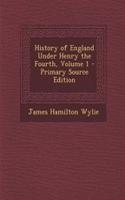 History of England Under Henry the Fourth, Volume 1 - Primary Source Edition

James Hamilton Wylie